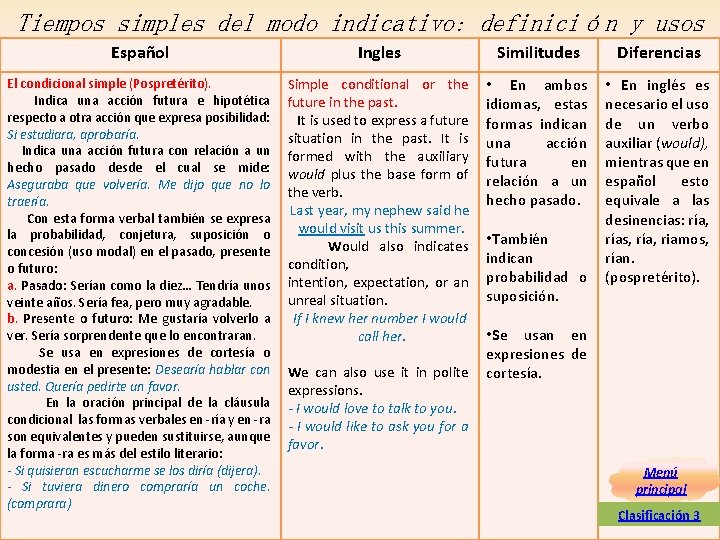 Tiempos simples del modo indicativo: definición y usos

| Español | Ingles | Similitudes | Diferencias |
|---|---|---|---|
| El condicional simple (Pospretérito). Indica una acción futura e hipotética respecto a otra acción que expresa posibilidad: Si estudiara, aprobaría. Indica una acción futura con relación a un hecho pasado desde el cual se mide: Aseguraba que volvería. Me dijo que no lo traería. Con esta forma verbal también se expresa la probabilidad, conjetura, suposición o concesión (uso modal) en el pasado, presente o futuro: a. Pasado: Serían como la diez… Tendría unos veinte años. Sería fea, pero muy agradable. b. Presente o futuro: Me gustaría volverlo a ver. Sería sorprendente que lo encontraran. Se usa en expresiones de cortesía o modestia en el presente: Desearía hablar con usted. Quería pedirte un favor. En la oración principal de la cláusula condicional las formas verbales en -ría y en -ra son equivalentes y pueden sustituirse, aunque la forma -ra es más del estilo literario: - Si quisieran escucharme se los diría (dijera). - Si tuviera dinero compraría un coche. (comprara) | Simple conditional or the future in the past. It is used to express a future situation in the past. It is formed with the auxiliary would plus the base form of the verb. Last year, my nephew said he would visit us this summer. Would also indicates condition, intention, expectation, or an unreal situation. If I knew her number I would call her. We can also use it in polite expressions. - I would love to talk to you. - I would like to ask you for a favor. | • En ambos idiomas, estas formas indican una acción futura en relación a un hecho pasado. •También indican probabilidad o suposición. •Se usan en expresiones de cortesía. | • En inglés es necesario el uso de un verbo auxiliar (would), mientras que en español esto equivale a las desinencias: ría, rías, ría, riamos, rían. (pospretérito). |

Menú principal

Clasificación 3